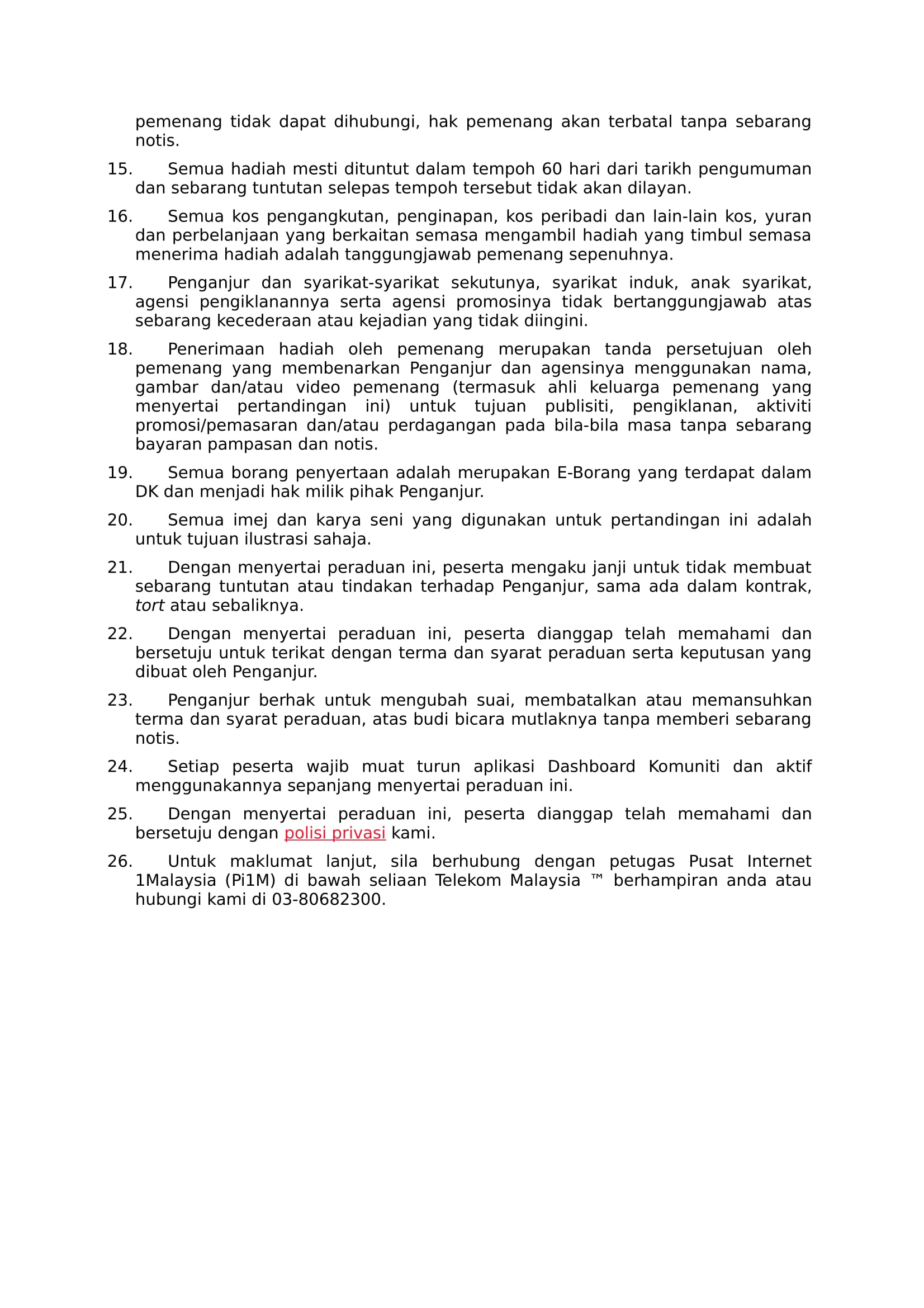 pemenang tidak dapat dihubungi, hak pemenang akan terbatal tanpa sebarang notis.

15. Semua hadiah mesti dituntut dalam tempoh 60 hari dari tarikh pengumuman dan sebarang tuntutan selepas tempoh tersebut tidak akan dilayan.

16. Semua kos pengangkutan, penginapan, kos peribadi dan lain-lain kos, yuran dan perbelanjaan yang berkaitan semasa mengambil hadiah yang timbul semasa menerima hadiah adalah tanggungjawab pemenang sepenuhnya.

17. Penganjur dan syarikat-syarikat sekutunya, syarikat induk, anak syarikat, agensi pengiklanannya serta agensi promosinya tidak bertanggungjawab atas sebarang kecederaan atau kejadian yang tidak diingini.

18. Penerimaan hadiah oleh pemenang merupakan tanda persetujuan oleh pemenang yang membenarkan Penganjur dan agensinya menggunakan nama, gambar dan/atau video pemenang (termasuk ahli keluarga pemenang yang menyertai pertandingan ini) untuk tujuan publisiti, pengiklanan, aktiviti promosi/pemasaran dan/atau perdagangan pada bila-bila masa tanpa sebarang bayaran pampasan dan notis.

19. Semua borang penyertaan adalah merupakan E-Borang yang terdapat dalam DK dan menjadi hak milik pihak Penganjur.

20. Semua imej dan karya seni yang digunakan untuk pertandingan ini adalah untuk tujuan ilustrasi sahaja.

21. Dengan menyertai peraduan ini, peserta mengaku janji untuk tidak membuat sebarang tuntutan atau tindakan terhadap Penganjur, sama ada dalam kontrak, tort atau sebaliknya.

22. Dengan menyertai peraduan ini, peserta dianggap telah memahami dan bersetuju untuk terikat dengan terma dan syarat peraduan serta keputusan yang dibuat oleh Penganjur.

23. Penganjur berhak untuk mengubah suai, membatalkan atau memansuhkan terma dan syarat peraduan, atas budi bicara mutlaknya tanpa memberi sebarang notis.

24. Setiap peserta wajib muat turun aplikasi Dashboard Komuniti dan aktif menggunakannya sepanjang menyertai peraduan ini.

25. Dengan menyertai peraduan ini, peserta dianggap telah memahami dan bersetuju dengan polisi privasi kami.

26. Untuk maklumat lanjut, sila berhubung dengan petugas Pusat Internet 1Malaysia (Pi1M) di bawah seliaan Telekom Malaysia ™ berhampiran anda atau hubungi kami di 03-80682300.